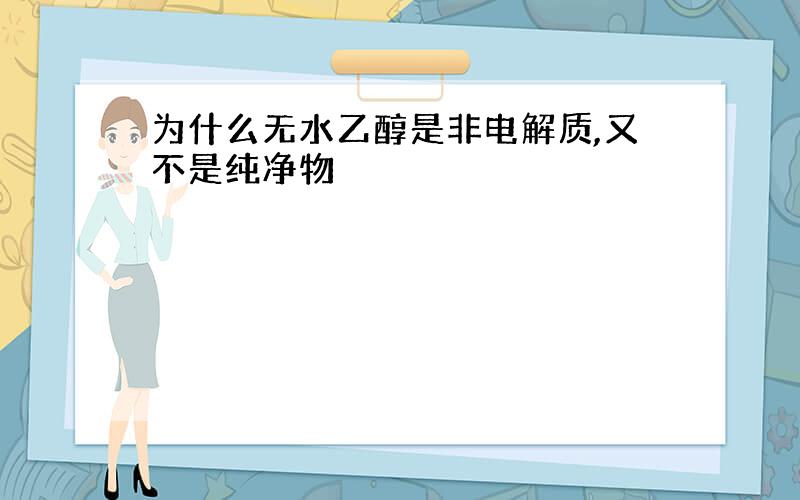 为什么无水乙醇是非电解质,又不是纯净物